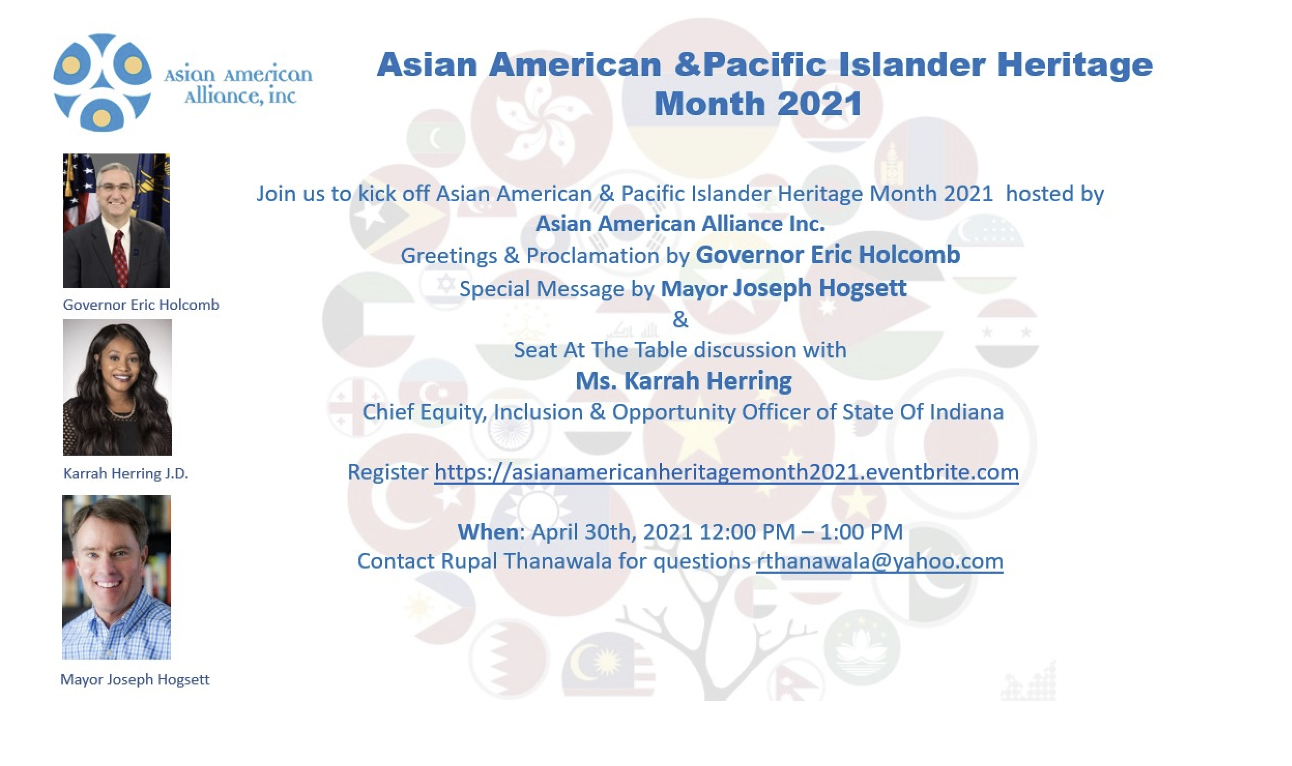 Asian American Alliance, inc

Asian American &Pacific Islander Heritage Month 2021

Governor Eric Holcomb

Karrah Herring J.D.

Mayor Joseph Hogsett

Join us to kick off Asian American & Pacific Islander Heritage Month 2021 hosted by
Asian American Alliance Inc.
Greetings & Proclamation by Governor Eric Holcomb
Special Message by Mayor Joseph Hogsett
&
Seat At The Table discussion with
Ms. Karrah Herring
Chief Equity, Inclusion & Opportunity Officer of State Of Indiana

Register https://asianamericanheritagemonth2021.eventbrite.com

When: April 30th, 2021 12:00 PM – 1:00 PM
Contact Rupal Thanawala for questions rthanawala@yahoo.com